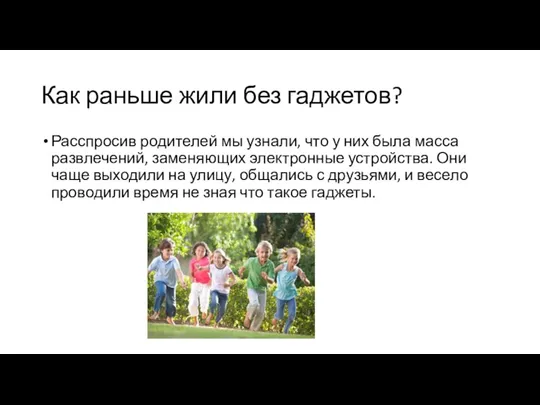 Как раньше жили без гаджетов?

• Расспросив родителей мы узнали, что у них была масса развлечений, заменяющих электронные устройства. Они чаще выходили на улицу, общались с друзьями, и весело проводили время не зная что такое гаджеты.